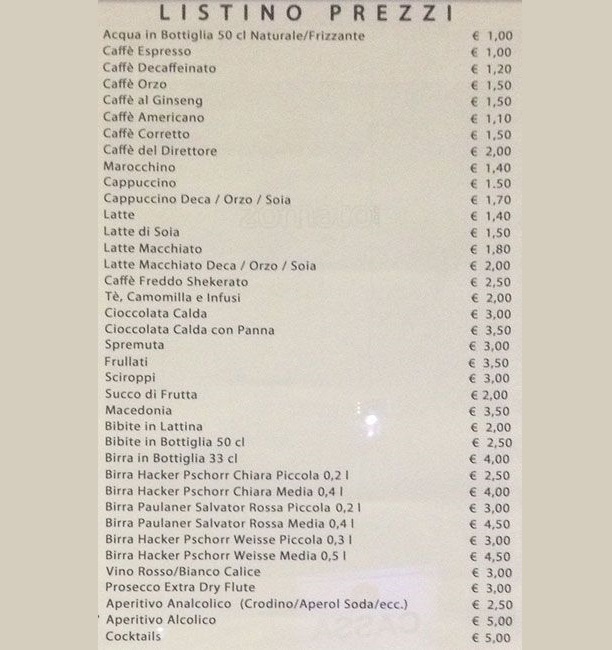 LISTINO PREZZI

| | |
|---|---|
| Acqua in Bottiglia 50 cl Naturale/Frizzante | € 1,00 |
| Caffè Espresso | € 1,00 |
| Caffè Decaffeinato | € 1,20 |
| Caffè Orzo | € 1,50 |
| Caffè al Ginseng | € 1,50 |
| Caffè Americano | € 1,10 |
| Caffè Corretto | € 1,50 |
| Caffè del Direttore | € 2,00 |
| Marocchino | € 1,40 |
| Cappuccino | € 1.50 |
| Cappuccino Deca / Orzo / Soia | € 1,70 |
| Latte | € 1,40 |
| Latte di Soia | € 1,50 |
| Latte Macchiato | € 1,80 |
| Latte Macchiato Deca / Orzo / Soia | € 2,00 |
| Caffè Freddo Shekerato | € 2,50 |
| Tè, Camomilla e Infusi | € 2,00 |
| Cioccolata Calda | € 3,00 |
| Cioccolata Calda con Panna | € 3,50 |
| Spremuta | € 3,00 |
| Frullati | € 3,50 |
| Sciroppi | € 3,00 |
| Succo di Frutta | € 2,00 |
| Macedonia | € 3,50 |
| Bibite in Lattina | € 2,00 |
| Bibite in Bottiglia 50 cl | € 2,50 |
| Birra in Bottiglia 33 cl | € 4,00 |
| Birra Hacker Pschorr Chiara Piccola 0,2 l | € 2,50 |
| Birra Hacker Pschorr Chiara Media 0,4 l | € 4,00 |
| Birra Paulaner Salvator Rossa Piccola 0,2 l | € 3,00 |
| Birra Paulaner Salvator Rossa Media 0,4 l | € 4,50 |
| Birra Hacker Pschorr Weisse Piccola 0,3 l | € 3,00 |
| Birra Hacker Pschorr Weisse Media 0,5 l | € 4,50 |
| Vino Rosso/Bianco Calice | € 3,00 |
| Prosecco Extra Dry Flute | € 3,00 |
| Aperitivo Analcolico (Crodino/Aperol Soda/ecc.) | € 2,50 |
| Aperitivo Alcolico | € 5,00 |
| Cocktails | € 5,00 |